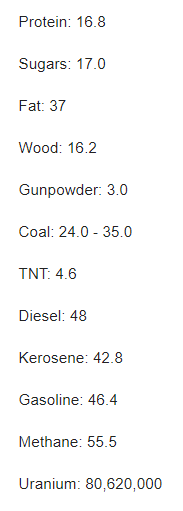 Protein: 16.8

Sugars: 17.0

Fat: 37

Wood: 16.2

Gunpowder: 3.0

Coal: 24.0 - 35.0

TNT: 4.6

Diesel: 48

Kerosene: 42.8

Gasoline: 46.4

Methane: 55.5

Uranium: 80,620,000